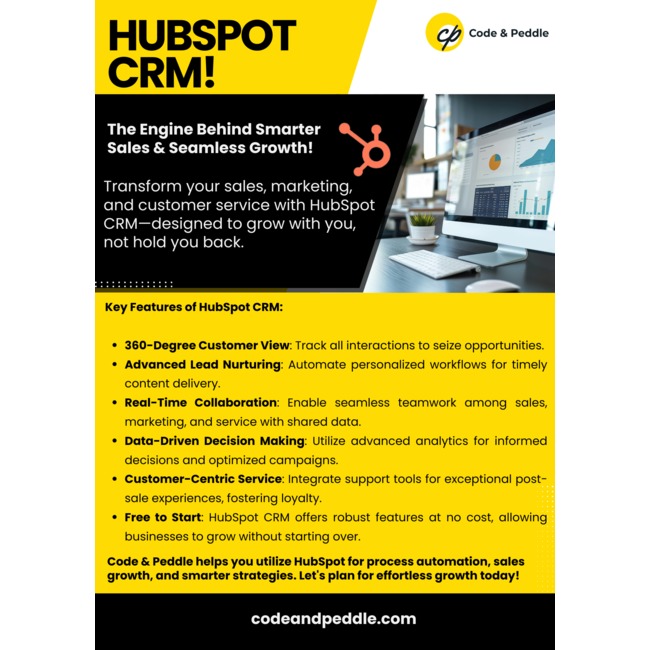 HUBSPOT CRM!

cp Code & Peddle

The Engine Behind Smarter Sales & Seamless Growth!

Transform your sales, marketing, and customer service with HubSpot CRM—designed to grow with you, not hold you back.

Key Features of HubSpot CRM:

• 360-Degree Customer View: Track all interactions to seize opportunities.
• Advanced Lead Nurturing: Automate personalized workflows for timely content delivery.
• Real-Time Collaboration: Enable seamless teamwork among sales, marketing, and service with shared data.
• Data-Driven Decision Making: Utilize advanced analytics for informed decisions and optimized campaigns.
• Customer-Centric Service: Integrate support tools for exceptional post-sale experiences, fostering loyalty.
• Free to Start: HubSpot CRM offers robust features at no cost, allowing businesses to grow without starting over.

Code & Peddle helps you utilize HubSpot for process automation, sales growth, and smarter strategies. Let's plan for effortless growth today!

codeandpeddle.com